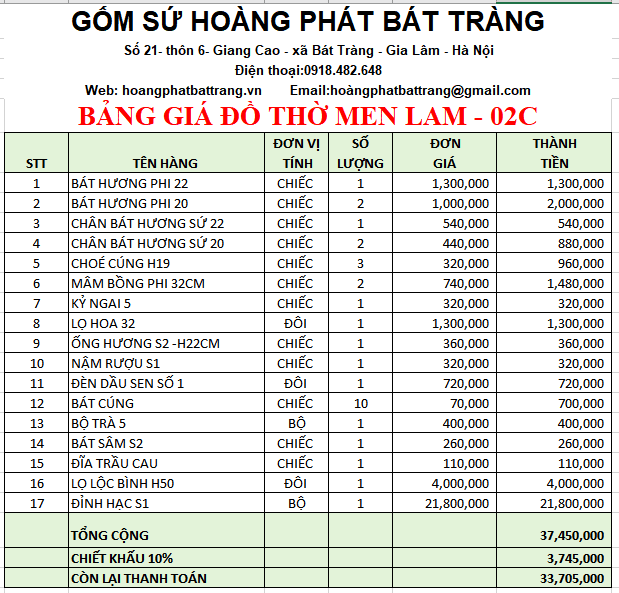 GỐM SỨ HOÀNG PHÁT BÁT TRÀNG

Số 21- thôn 6- Giang Cao - xã Bát Tràng - Gia Lâm - Hà Nội

Điện thoại:0918.482.648

Web: hoangphatbattrang.vn Email:hoàngphatbattrang@gmail.com

BẢNG GIÁ ĐỒ THỜ MEN LAM - 02C

| STT | TÊN HÀNG | ĐƠN VỊ TÍNH | SỐ LƯỢNG | ĐƠN GIÁ | THÀNH TIỀN |
|---|---|---|---|---|---|
| 1 | BÁT HƯƠNG PHI 22 | CHIẾC | 1 | 1,300,000 | 1,300,000 |
| 2 | BÁT HƯƠNG PHI 20 | CHIẾC | 2 | 1,000,000 | 2,000,000 |
| 3 | CHÂN BÁT HƯƠNG SỨ 22 | CHIẾC | 1 | 540,000 | 540,000 |
| 4 | CHÂN BÁT HƯƠNG SỨ 20 | CHIẾC | 2 | 440,000 | 880,000 |
| 5 | CHOÉ CÚNG H19 | CHIẾC | 3 | 320,000 | 960,000 |
| 6 | MÂM BỒNG PHI 32CM | CHIẾC | 2 | 740,000 | 1,480,000 |
| 7 | KỶ NGAI 5 | CHIẾC | 1 | 320,000 | 320,000 |
| 8 | LỌ HOA 32 | ĐÔI | 1 | 1,300,000 | 1,300,000 |
| 9 | ỐNG HƯƠNG S2 -H22CM | CHIẾC | 1 | 360,000 | 360,000 |
| 10 | NẬM RƯỢU S1 | CHIẾC | 1 | 320,000 | 320,000 |
| 11 | ĐÈN DẦU SEN SỐ 1 | ĐÔI | 1 | 720,000 | 720,000 |
| 12 | BÁT CÚNG | CHIẾC | 10 | 70,000 | 700,000 |
| 13 | BỘ TRÀ 5 | BỘ | 1 | 400,000 | 400,000 |
| 14 | BÁT SÂM S2 | CHIẾC | 1 | 260,000 | 260,000 |
| 15 | ĐĨA TRẦU CAU | CHIẾC | 1 | 110,000 | 110,000 |
| 16 | LỌ LỘC BÌNH H50 | ĐÔI | 1 | 4,000,000 | 4,000,000 |
| 17 | ĐỈNH HẠC S1 | BỘ | 1 | 21,800,000 | 21,800,000 |
| | TỔNG CỘNG | | | | 37,450,000 |
| | CHIẾT KHẤU 10% | | | | 3,745,000 |
| | CÒN LẠI THANH TOÁN | | | | 33,705,000 |